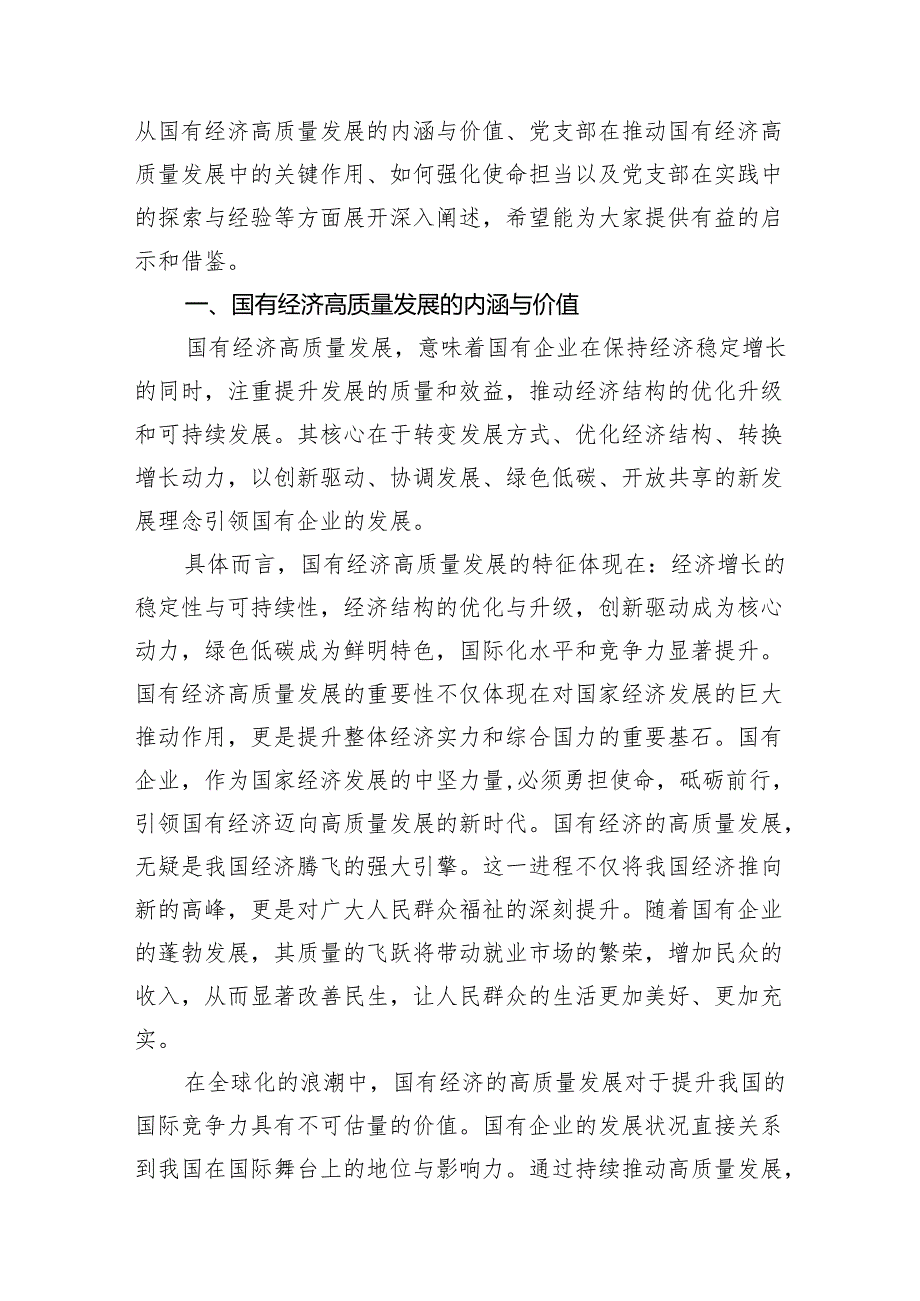 从国有经济高质量发展的内涵与价值、党支部在推动国有经济高质量发展中的关键作用、如何强化使命担当以及党支部在实践中的探索与经验等方面展开深入阐述，希望能为大家提供有益的启示和借鉴。

一、国有经济高质量发展的内涵与价值

国有经济高质量发展，意味着国有企业在保持经济稳定增长的同时，注重提升发展的质量和效益，推动经济结构的优化升级和可持续发展。其核心在于转变发展方式、优化经济结构、转换增长动力，以创新驱动、协调发展、绿色低碳、开放共享的新发展理念引领国有企业的发展。

具体而言，国有经济高质量发展的特征体现在：经济增长的稳定性与可持续性，经济结构的优化与升级，创新驱动成为核心动力，绿色低碳成为鲜明特色，国际化水平和竞争力显著提升。国有经济高质量发展的重要性不仅体现在对国家经济发展的巨大推动作用，更是提升整体经济实力和综合国力的重要基石。国有企业，作为国家经济发展的中坚力量,必须勇担使命，砥砺前行，引领国有经济迈向高质量发展的新时代。国有经济的高质量发展，无疑是我国经济腾飞的强大引擎。这一进程不仅将我国经济推向新的高峰，更是对广大人民群众福祉的深刻提升。随着国有企业的蓬勃发展，其质量的飞跃将带动就业市场的繁荣，增加民众的收入，从而显著改善民生，让人民群众的生活更加美好、更加充实。

在全球化的浪潮中，国有经济的高质量发展对于提升我国的国际竞争力具有不可估量的价值。国有企业的发展状况直接关系到我国在国际舞台上的地位与影响力。通过持续推动高质量发展，